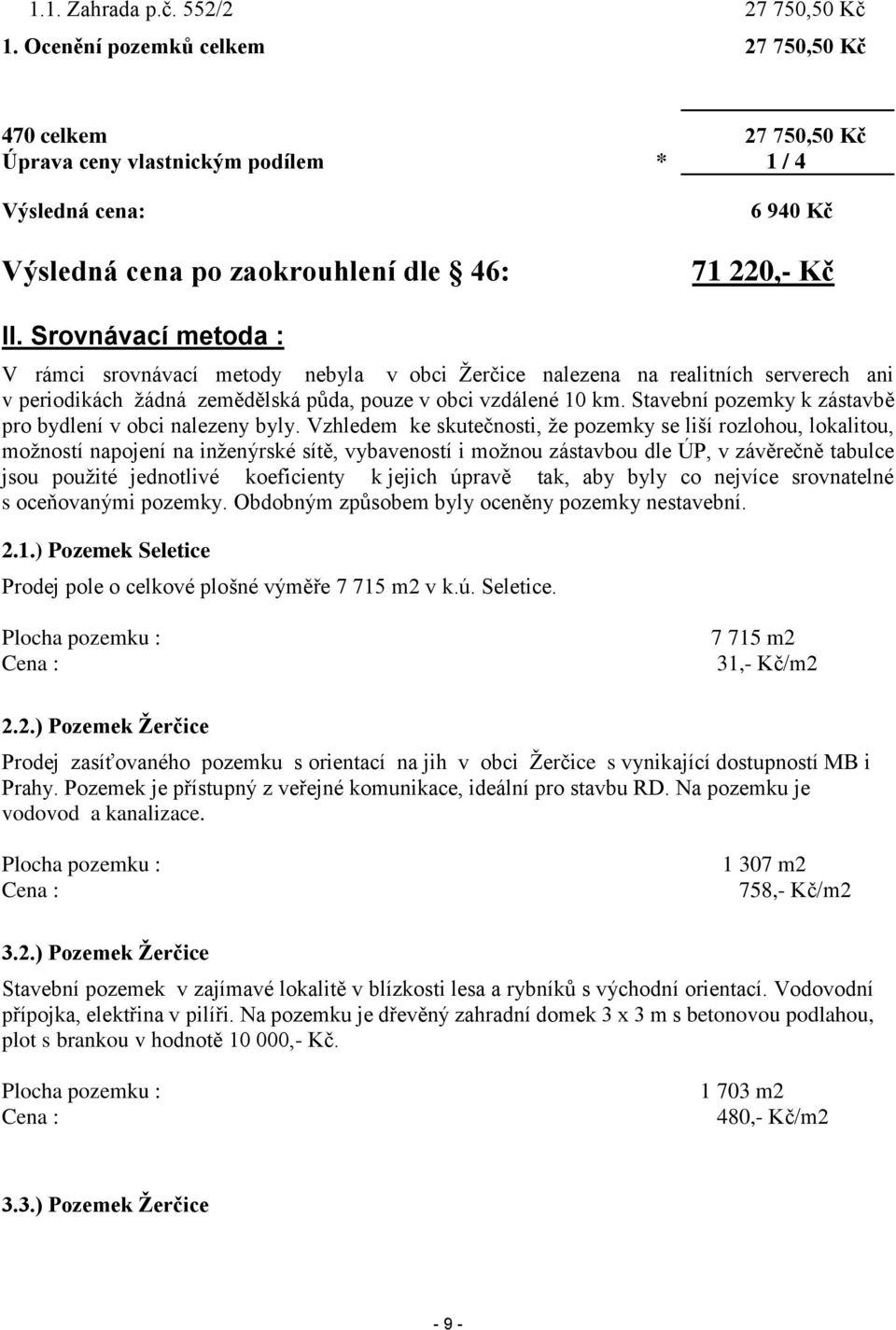 1.1. Zahrada p.č. 552/2 27 750,50 Kč

1. Ocenění pozemků celkem 27 750,50 Kč

470 celkem 27 750,50 Kč
Úprava ceny vlastnickým podílem * 1 / 4

Výsledná cena: 6 940 Kč

Výsledná cena po zaokrouhlení dle § 46: 71 220,- Kč

II. Srovnávací metoda :

V rámci srovnávací metody nebyla v obci Žerčice nalezena na realitních serverech ani v periodikách žádná zemědělská půda, pouze v obci vzdálené 10 km. Stavební pozemky k zástavbě pro bydlení v obci nalezeny byly. Vzhledem ke skutečnosti, že pozemky se liší rozlohou, lokalitou, možností napojení na inženýrské sítě, vybaveností i možnou zástavbou dle ÚP, v závěrečně tabulce jsou použité jednotlivé koeficienty k jejich úpravě tak, aby byly co nejvíce srovnatelné s oceňovanými pozemky. Obdobným způsobem byly oceněny pozemky nestavební.

2.1.) Pozemek Seletice

Prodej pole o celkové plošné výměře 7 715 m2 v k.ú. Seletice.

Plocha pozemku : 7 715 m2
Cena : 31,- Kč/m2

2.2.) Pozemek Žerčice

Prodej zasíťovaného pozemku s orientací na jih v obci Žerčice s vynikající dostupností MB i Prahy. Pozemek je přístupný z veřejné komunikace, ideální pro stavbu RD. Na pozemku je vodovod a kanalizace.

Plocha pozemku : 1 307 m2
Cena : 758,- Kč/m2

3.2.) Pozemek Žerčice

Stavební pozemek v zajímavé lokalitě v blízkosti lesa a rybníků s východní orientací. Vodovodní přípojka, elektřina v pilíři. Na pozemku je dřevěný zahradní domek 3 x 3 m s betonovou podlahou, plot s brankou v hodnotě 10 000,- Kč.

Plocha pozemku : 1 703 m2
Cena : 480,- Kč/m2

3.3.) Pozemek Žerčice

- 9 -